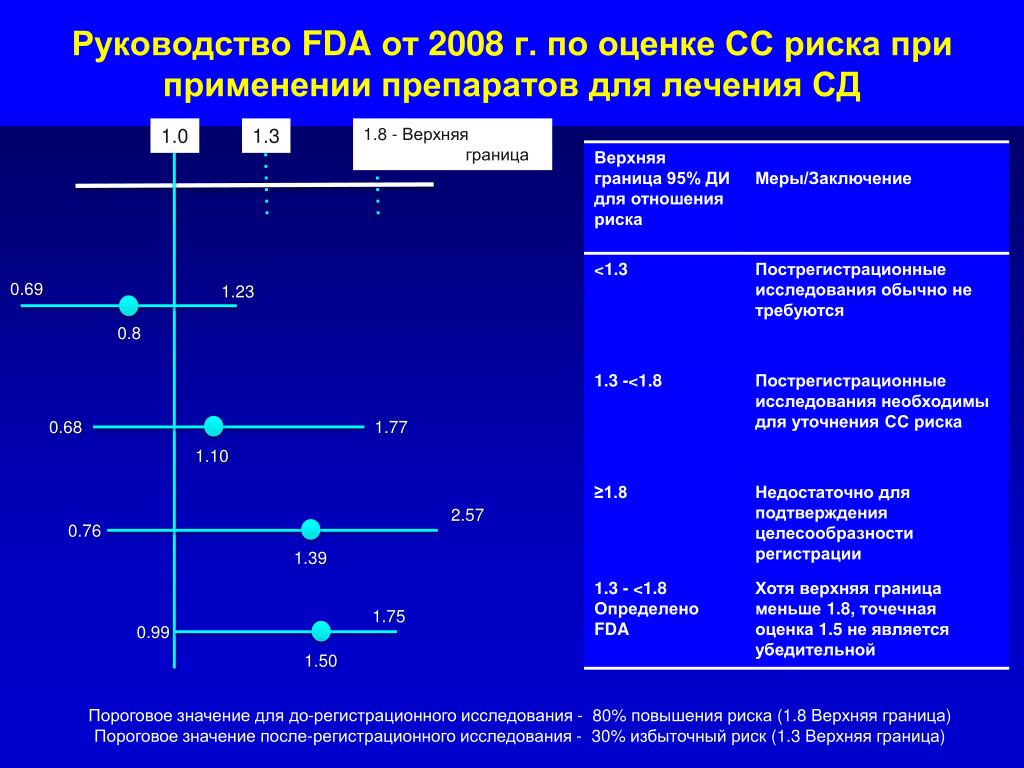 Руководство FDA от 2008 г. по оценке СС риска при применении препаратов для лечения СД

1.0

1.3

1.8 - Верхняя граница

0.69

1.23

0.8

0.68

1.77

1.10

0.76

2.57

1.39

0.99

1.75

1.50

| Верхняя граница 95% ДИ для отношения риска | Меры/Заключение |
|---|---|
| <1.3 | Пострегистрационные исследования обычно не требуются |
| 1.3 -<1.8 | Пострегистрационные исследования необходимы для уточнения СС риска |
| ≥1.8 | Недостаточно для подтверждения целесообразности регистрации |
| 1.3 - <1.8 Определено FDA | Хотя верхняя граница меньше 1.8, точечная оценка 1.5 не является убедительной |

Пороговое значение для до-регистрационного исследования - 80% повышения риска (1.8 Верхняя граница)
Пороговое значение после-регистрационного исследования - 30% избыточный риск (1.3 Верхняя граница)